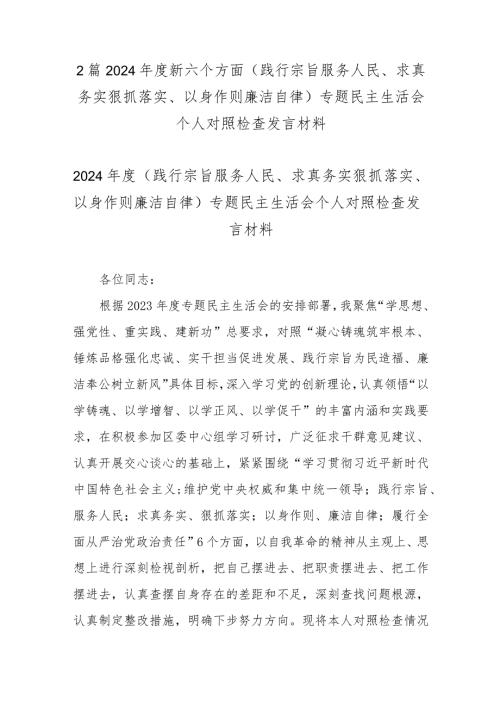 2 篇 2024 年度新六个方面（践行宗旨服务人民、求真务实狠抓落实、以身作则廉洁自律）专题民主生活会个人对照检查发言材料

2024 年度（践行宗旨服务人民、求真务实狠抓落实、以身作则廉洁自律）专题民主生活会个人对照检查发言材料

各位同志：

根据 2023 年度专题民主生活会的安排部署，我聚焦“学思想、强党性、重实践、建新功”总要求，对照“凝心铸魂筑牢根本、锤炼品格强化忠诚、实干担当促进发展、践行宗旨为民造福、廉洁奉公树立新风”具体目标，深入学习党的创新理论，认真领悟“以学铸魂、以学增智、以学正风、以学促干”的丰富内涵和实践要求，在积极参加区委中心组学习研讨，广泛征求干群意见建议、认真开展交心谈心的基础上，紧紧围绕“学习贯彻习近平新时代中国特色社会主义；维护党中央权威和集中统一领导；践行宗旨、服务人民；求真务实、狠抓落实；以身作则、廉洁自律；履行全面从严治党政治责任”6 个方面，以自我革命的精神从主观上、思想上进行深刻检视剖析，把自己摆进去、把职责摆进去、把工作摆进去，认真查摆自身存在的差距和不足，深刻查找问题根源，认真制定整改措施，明确下步努力方向。现将本人对照检查情况